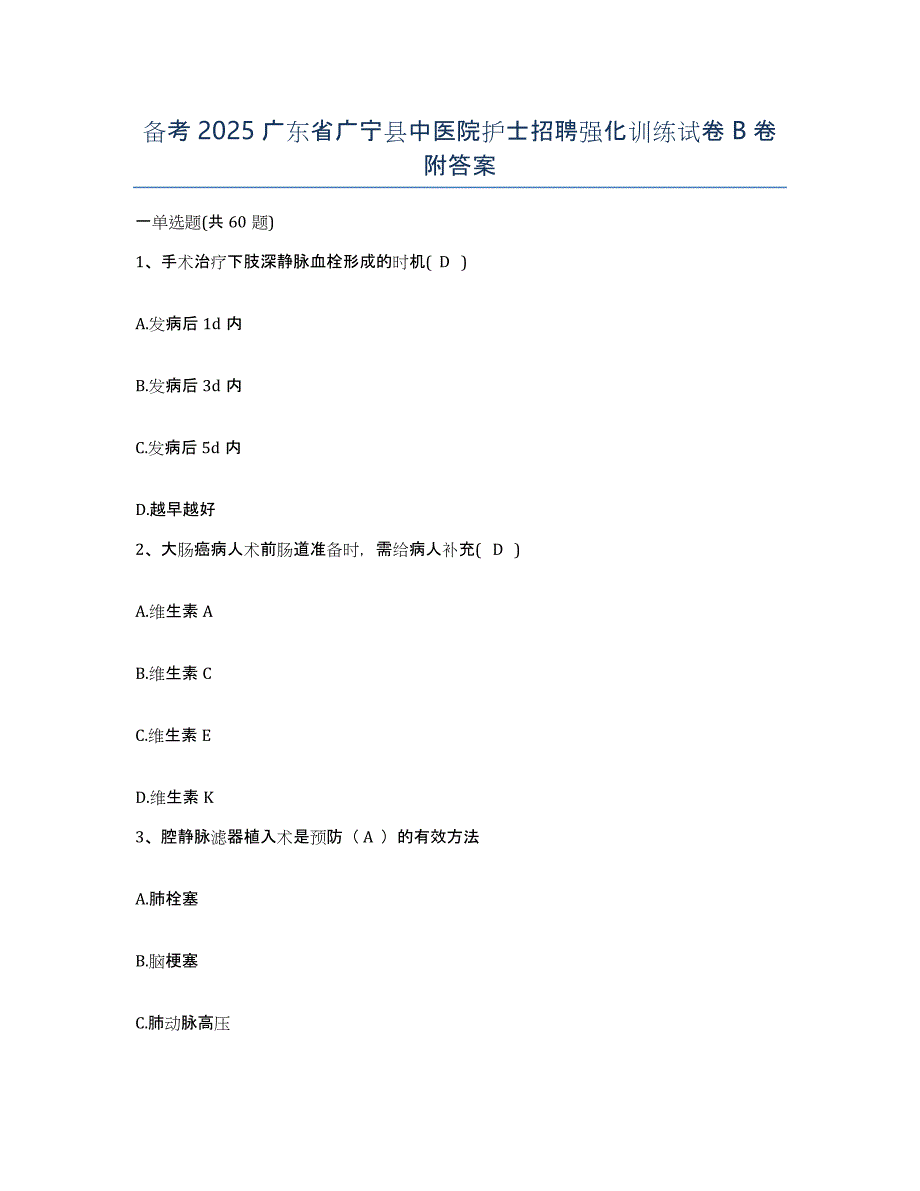 备考 2025 广东省广宁县中医院护士招聘强化训练试卷 B 卷附答案

一单选题(共 60 题)

1、手术治疗下肢深静脉血栓形成的时机( D )

A.发病后 1d 内

B.发病后 3d 内

C.发病后 5d 内

D.越早越好

2、大肠癌病人术前肠道准备时，需给病人补充( D )

A.维生素 A

B.维生素 C

C.维生素 E

D.维生素 K

3、腔静脉滤器植入术是预防（ A ）的有效方法

A.肺栓塞

B.脑梗塞

C.肺动脉高压